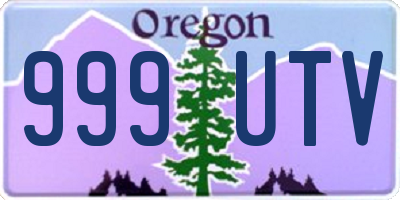 Oregon

999 UTV